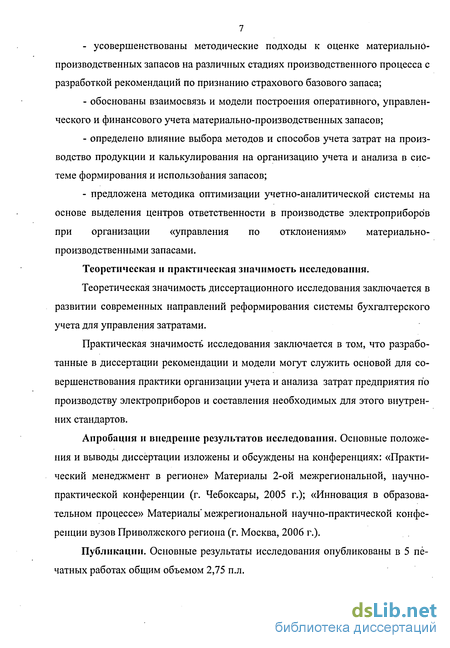 7

- усовершенствованы методические подходы к оценке материально-производственных запасов на различных стадиях производственного процесса с разработкой рекомендаций по признанию страхового базового запаса;

- обоснованы взаимосвязь и модели построения оперативного, управленческого и финансового учета материально-производственных запасов;

- определено влияние выбора методов и способов учета затрат на производство продукции и калькулирования на организацию учета и анализа в системе формирования и использования запасов;

- предложена методика оптимизации учетно-аналитической системы на основе выделения центров ответственности в производстве электроприборов при организации «управления по отклонениям» материально-производственными запасами.

Теоретическая и практическая значимость исследования.

Теоретическая значимость диссертационного исследования заключается в развитии современных направлений реформирования системы бухгалтерского учета для управления затратами.

Практическая значимость исследования заключается в том, что разработанные в диссертации рекомендации и модели могут служить основой для совершенствования практики организации учета и анализа затрат предприятия по производству электроприборов и составления необходимых для этого внутренних стандартов.

Апробация и внедрение результатов исследования. Основные положения и выводы диссертации изложены и обсуждены на конференциях: «Практический менеджмент в регионе» Материалы 2-ой межрегиональной, научно-практической конференции (г. Чебоксары, 2005 г.); «Инновация в образовательном процессе» Материалы межрегиональной научно-практической конференции вузов Приволжского региона (г. Москва, 2006 г.).

Публикации. Основные результаты исследования опубликованы в 5 печатных работах общим объемом 2,75 п.л.

dsLib.net
библиотека диссертаций